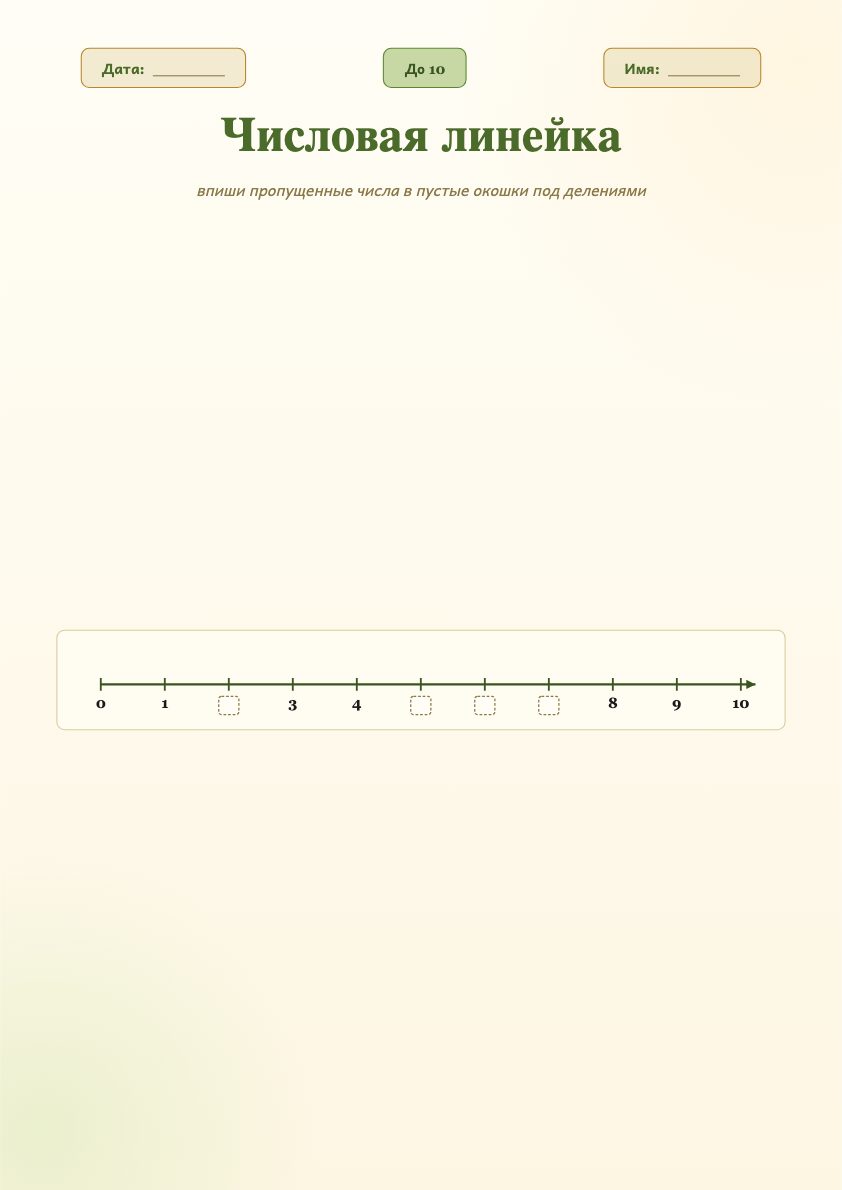 Дата: ____

До 10

Имя: ____

Числовая линейка

впиши пропущенные числа в пустые окошки под делениями

0 1 ☐ 3 4 ☐ ☐ ☐ 8 9 10